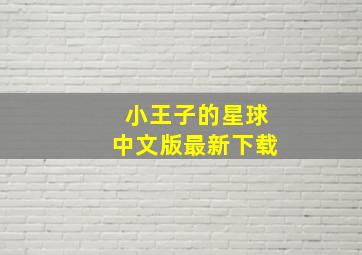 小王子的星球
中文版最新下载